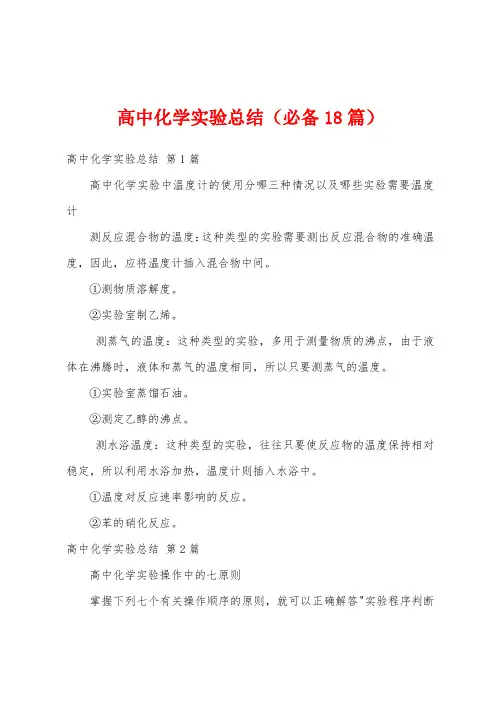 高中化学实验总结（必备18篇）

高中化学实验总结 第1篇

高中化学实验中温度计的使用分哪三种情况以及哪些实验需要温度计

测反应混合物的温度：这种类型的实验需要测出反应混合物的准确温度，因此，应将温度计插入混合物中间。

①测物质溶解度。

②实验室制乙烯。

测蒸气的温度：这种类型的实验，多用于测量物质的沸点，由于液体在沸腾时，液体和蒸气的温度相同，所以只要测蒸气的温度。

①实验室蒸馏石油。

②测定乙醇的沸点。

测水浴温度：这种类型的实验，往往只要使反应物的温度保持相对稳定，所以利用水浴加热，温度计则插入水浴中。

①温度对反应速率影响的反应。

②苯的硝化反应。

高中化学实验总结 第2篇

高中化学实验操作中的七原则

掌握下列七个有关操作顺序的原则，就可以正确解答"实验程序判断